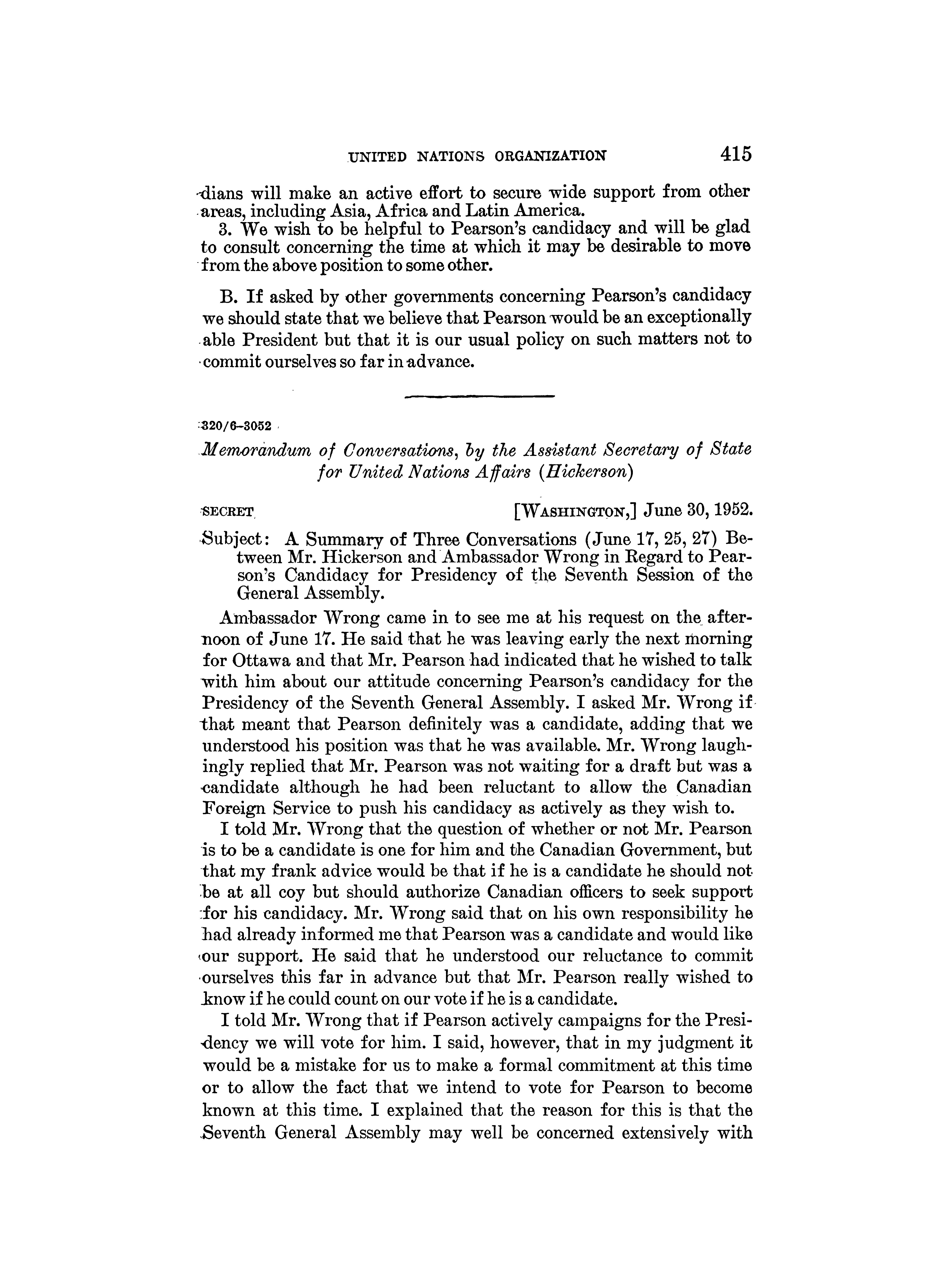 UNITED NATIONS ORGANIZATION 415

dians will make an active effort to secure wide support from other areas, including Asia, Africa and Latin America.

3. We wish to be helpful to Pearson's candidacy and will be glad to consult concerning the time at which it may be desirable to move from the above position to some other.

B. If asked by other governments concerning Pearson's candidacy we should state that we believe that Pearson would be an exceptionally able President but that it is our usual policy on such matters not to commit ourselves so far in advance.

320/6–3052

Memorandum of Conversations, by the Assistant Secretary of State for United Nations Affairs (Hickerson)

SECRET [WASHINGTON,] June 30, 1952.

Subject: A Summary of Three Conversations (June 17, 25, 27) Between Mr. Hickerson and Ambassador Wrong in Regard to Pearson's Candidacy for Presidency of the Seventh Session of the General Assembly.

Ambassador Wrong came in to see me at his request on the afternoon of June 17. He said that he was leaving early the next morning for Ottawa and that Mr. Pearson had indicated that he wished to talk with him about our attitude concerning Pearson's candidacy for the Presidency of the Seventh General Assembly. I asked Mr. Wrong if that meant that Pearson definitely was a candidate, adding that we understood his position was that he was available. Mr. Wrong laughingly replied that Mr. Pearson was not waiting for a draft but was a candidate although he had been reluctant to allow the Canadian Foreign Service to push his candidacy as actively as they wish to.

I told Mr. Wrong that the question of whether or not Mr. Pearson is to be a candidate is one for him and the Canadian Government, but that my frank advice would be that if he is a candidate he should not be at all coy but should authorize Canadian officers to seek support for his candidacy. Mr. Wrong said that on his own responsibility he had already informed me that Pearson was a candidate and would like our support. He said that he understood our reluctance to commit ourselves this far in advance but that Mr. Pearson really wished to know if he could count on our vote if he is a candidate.

I told Mr. Wrong that if Pearson actively campaigns for the Presidency we will vote for him. I said, however, that in my judgment it would be a mistake for us to make a formal commitment at this time or to allow the fact that we intend to vote for Pearson to become known at this time. I explained that the reason for this is that the Seventh General Assembly may well be concerned extensively with